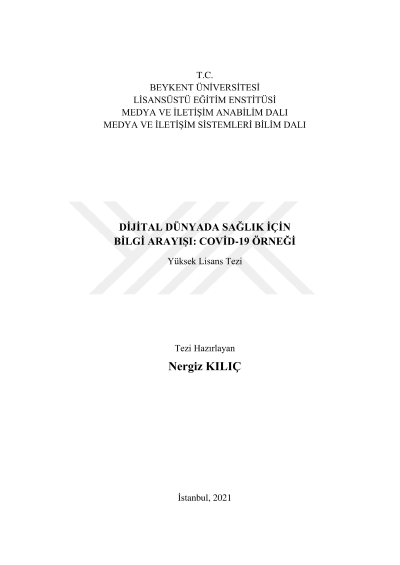 T.C.
BEYKENT ÜNİVERSİTESİ
LİSANSÜSTÜ EĞİTİM ENSTİTÜSİ
MEDYA VE İLETİŞİM ANABİLİM DALI
MEDYA VE İLETİŞİM SİSTEMLERİ BİLİM DALI

DİJİTAL DÜNYADA SAĞLIK İÇİN
BİLGİ ARAYIŞI: COVİD-19 ÖRNEĞİ

Yüksek Lisans Tezi

Tezi Hazırlayan

Nergiz KILIÇ

İstanbul, 2021